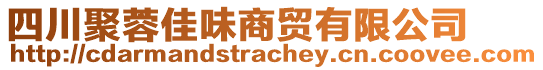 四川聚蓉佳味商贸有限公司
http://cdarmandstrachey.cn.coovee.com